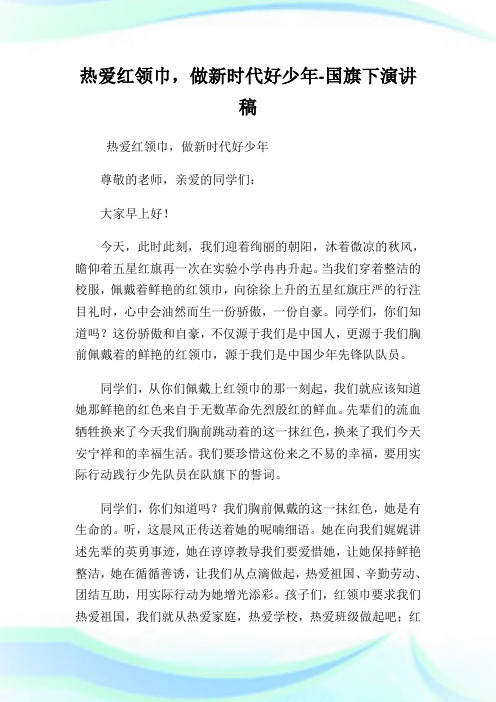 热爱红领巾，做新时代好少年-国旗下演讲稿

热爱红领巾，做新时代好少年

尊敬的老师，亲爱的同学们：

大家早上好！

今天，此时此刻，我们迎着绚丽的朝阳，沐着微凉的秋风，瞻仰着五星红旗再一次在实验小学冉冉升起。当我们穿着整洁的校服，佩戴着鲜艳的红领巾，向徐徐上升的五星红旗庄严的行注目礼时，心中会油然而生一份骄傲，一份自豪。同学们，你们知道吗？这份骄傲和自豪，不仅源于我们是中国人，更源于我们胸前佩戴着的鲜艳的红领巾，源于我们是中国少年先锋队队员。

同学们，从你们佩戴上红领巾的那一刻起，我们就应该知道她那鲜艳的红色来自于无数革命先烈殷红的鲜血。先辈们的流血牺牲换来了今天我们胸前跳动着的这一抹红色，换来了我们今天安宁祥和的幸福生活。我们要珍惜这份来之不易的幸福，要用实际行动践行少先队员在队旗下的誓词。

同学们，你们知道吗？我们胸前佩戴的这一抹红色，她是有生命的。听，这晨风正传送着她的呢喃细语。她在向我们娓娓讲述先辈的英勇事迹，她在谆谆教导我们要爱惜她，让她保持鲜艳整洁，她在循循善诱，让我们从点滴做起，热爱祖国、辛勤劳动、团结互助，用实际行动为她增光添彩。孩子们，红领巾要求我们热爱祖国，我们就从热爱家庭，热爱学校，热爱班级做起吧；红